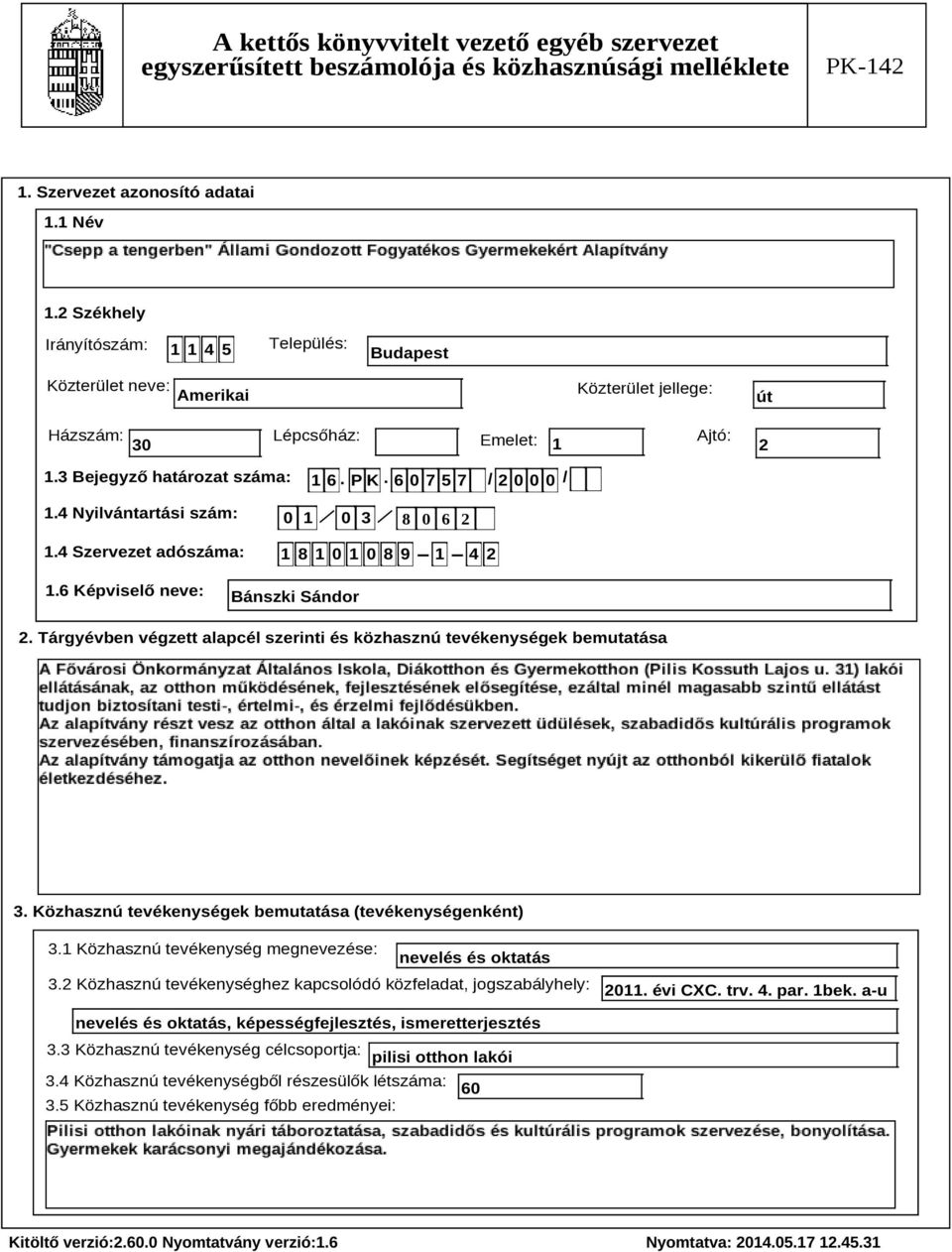 A kettős könyvvitelt vezető egyéb szervezet egyszerűsített beszámolója és közhasznúsági melléklete

PK-142

1. Szervezet azonosító adatai

1.1 Név

"Csepp a tengerben" Állami Gondozott Fogyatékos Gyermekekért Alapítvány

1.2 Székhely

Irányítószám: 1 1 4 5 Település: Budapest

Közterület neve: Amerikai Közterület jellege: út

Házszám: 30 Lépcsőház: Emelet: 1 Ajtó: 2

1.3 Bejegyző határozat száma: 1 6 . P K . 6 0 7 5 7 / 2 0 0 0 /

1.4 Nyilvántartási szám: 0 1 / 0 3 / 8 0 6 2

1.4 Szervezet adószáma: 1 8 1 0 1 0 8 9 - 1 - 4 2

1.6 Képviselő neve: Bánszki Sándor

2. Tárgyévben végzett alapcél szerinti és közhasznú tevékenységek bemutatása

A Fővárosi Önkormányzat Általános Iskola, Diákotthon és Gyermekotthon (Pilis Kossuth Lajos u. 31) lakói ellátásának, az otthon működésének, fejlesztésének elősegítése, ezáltal minél magasabb szintű ellátást tudjon biztosítani testi-, értelmi-, és érzelmi fejlődésükben.
Az alapítvány részt vesz az otthon által a lakóinak szervezett üdülések, szabadidős kultúrális programok szervezésében, finanszírozásában.
Az alapítvány támogatja az otthon nevelőinek képzését. Segítséget nyújt az otthonból kikerülő fiatalok életkezdéséhez.

3. Közhasznú tevékenységek bemutatása (tevékenységenként)

3.1 Közhasznú tevékenység megnevezése: nevelés és oktatás

3.2 Közhasznú tevékenységhez kapcsolódó közfeladat, jogszabályhely: 2011. évi CXC. trv. 4. par. 1bek. a-u

nevelés és oktatás, képességfejlesztés, ismeretterjesztés

3.3 Közhasznú tevékenység célcsoportja: pilisi otthon lakói

3.4 Közhasznú tevékenységből részesülők létszáma: 60

3.5 Közhasznú tevékenység főbb eredményei:

Pilisi otthon lakóinak nyári táboroztatása, szabadidős és kultúrális programok szervezése, bonyolítása. Gyermekek karácsonyi megajándékozása.

Kitöltő verzió:2.60.0 Nyomtatvány verzió:1.6 Nyomtatva: 2014.05.17 12.45.31